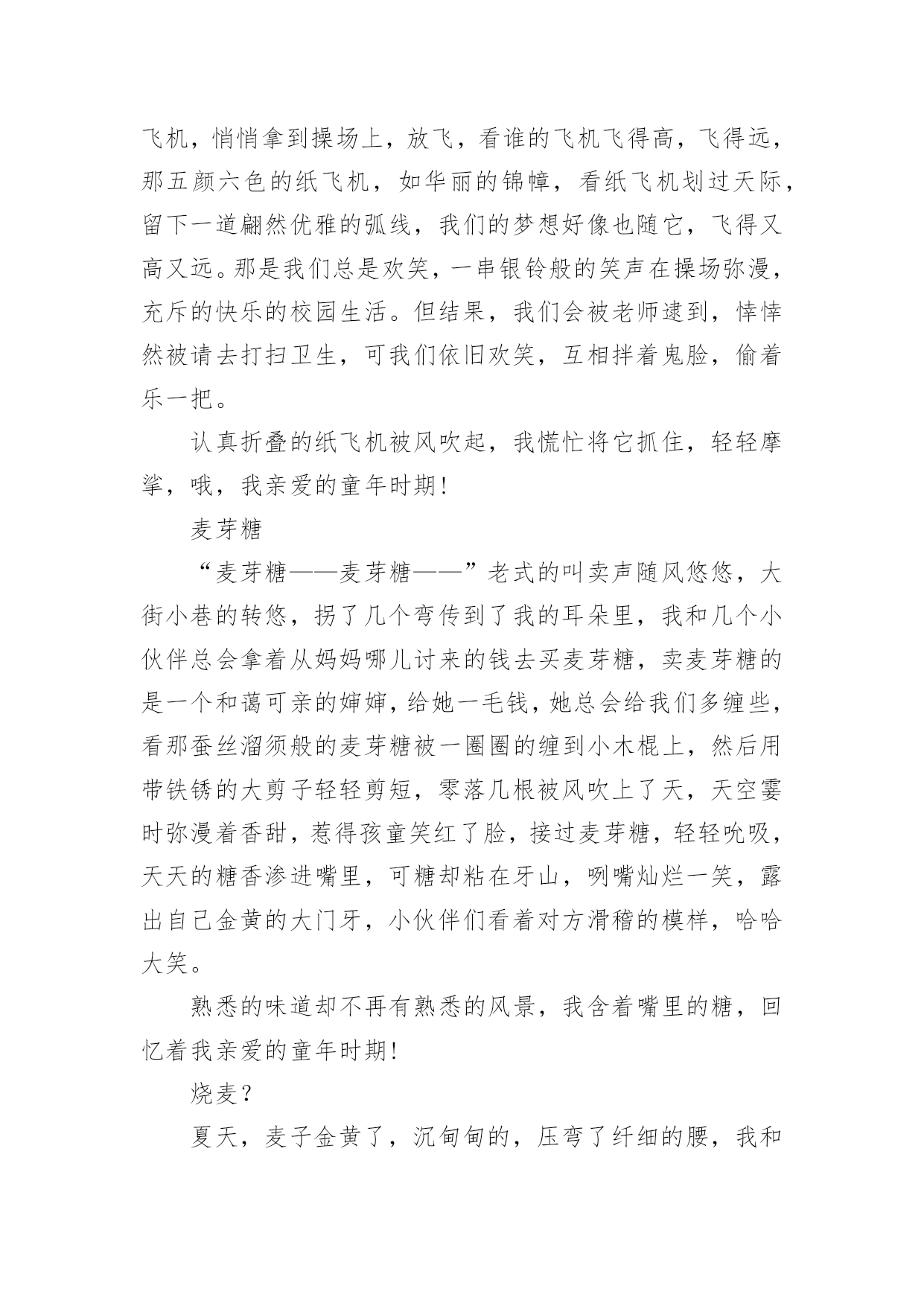 飞机，悄悄拿到操场上，放飞，看谁的飞机飞得高，飞得远，那五颜六色的纸飞机，如华丽的锦幛，看纸飞机划过天际，留下一道翩然优雅的弧线，我们的梦想好像也随它，飞得又高又远。那是我们总是欢笑，一串银铃般的笑声在操场弥漫，充斥的快乐的校园生活。但结果，我们会被老师逮到，悻悻然被请去打扫卫生，可我们依旧欢笑，互相拌着鬼脸，偷着乐一把。

认真折叠的纸飞机被风吹起，我慌忙将它抓住，轻轻摩挲，哦，我亲爱的童年时期!

麦芽糖

“麦芽糖——麦芽糖——”老式的叫卖声随风悠悠，大街小巷的转悠，拐了几个弯传到了我的耳朵里，我和几个小伙伴总会拿着从妈妈哪儿讨来的钱去买麦芽糖，卖麦芽糖的是一个和蔼可亲的婶婶，给她一毛钱，她总会给我们多缠些，看那蚕丝溜须般的麦芽糖被一圈圈的缠到小木棍上，然后用带铁锈的大剪子轻轻剪短，零落几根被风吹上了天，天空霎时弥漫着香甜，惹得孩童笑红了脸，接过麦芽糖，轻轻吮吸，天天的糖香渗进嘴里，可糖却粘在牙山，咧嘴灿烂一笑，露出自己金黄的大门牙，小伙伴们看着对方滑稽的模样，哈哈大笑。

熟悉的味道却不再有熟悉的风景，我含着嘴里的糖，回忆着我亲爱的童年时期!

烧麦?

夏天，麦子金黄了，沉甸甸的，压弯了纤细的腰，我和